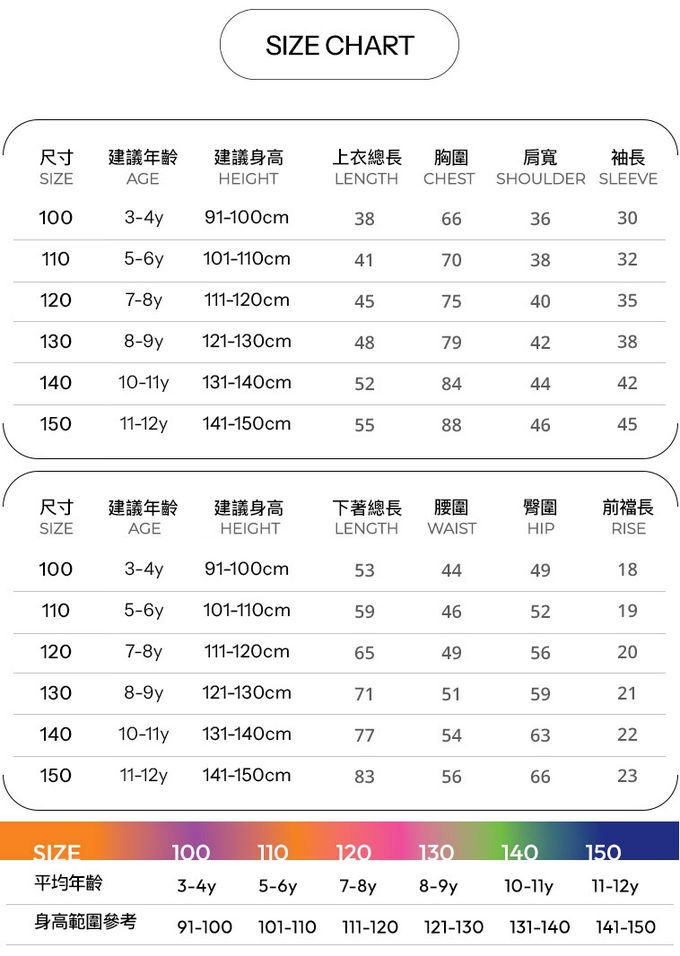 SIZE CHART

| 尺寸 SIZE | 建議年齡 AGE | 建議身高 HEIGHT | 上衣總長 LENGTH | 胸圍 CHEST | 肩寬 SHOULDER | 袖長 SLEEVE |
|---|---|---|---|---|---|---|
| 100 | 3-4y | 91-100cm | 38 | 66 | 36 | 30 |
| 110 | 5-6y | 101-110cm | 41 | 70 | 38 | 32 |
| 120 | 7-8y | 111-120cm | 45 | 75 | 40 | 35 |
| 130 | 8-9y | 121-130cm | 48 | 79 | 42 | 38 |
| 140 | 10-11y | 131-140cm | 52 | 84 | 44 | 42 |
| 150 | 11-12y | 141-150cm | 55 | 88 | 46 | 45 |

| 尺寸 SIZE | 建議年齡 AGE | 建議身高 HEIGHT | 下著總長 LENGTH | 腰圍 WAIST | 臀圍 HIP | 前襠長 RISE |
|---|---|---|---|---|---|---|
| 100 | 3-4y | 91-100cm | 53 | 44 | 49 | 18 |
| 110 | 5-6y | 101-110cm | 59 | 46 | 52 | 19 |
| 120 | 7-8y | 111-120cm | 65 | 49 | 56 | 20 |
| 130 | 8-9y | 121-130cm | 71 | 51 | 59 | 21 |
| 140 | 10-11y | 131-140cm | 77 | 54 | 63 | 22 |
| 150 | 11-12y | 141-150cm | 83 | 56 | 66 | 23 |

| SIZE | 100 | 110 | 120 | 130 | 140 | 150 |
|---|---|---|---|---|---|---|
| 平均年齡 | 3-4y | 5-6y | 7-8y | 8-9y | 10-11y | 11-12y |
| 身高範圍參考 | 91-100 | 101-110 | 111-120 | 121-130 | 131-140 | 141-150 |